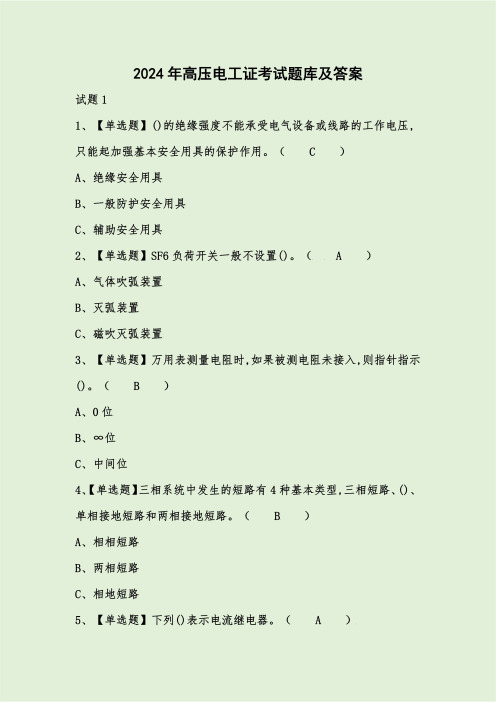 2024年高压电工证考试题库及答案

试题1

1、【单选题】()的绝缘强度不能承受电气设备或线路的工作电压,只能起加强基本安全用具的保护作用。（ C ）

A、绝缘安全用具

B、一般防护安全用具

C、辅助安全用具

2、【单选题】SF6负荷开关一般不设置()。（ A ）

A、气体吹弧装置

B、灭弧装置

C、磁吹灭弧装置

3、【单选题】万用表测量电阻时,如果被测电阻未接入,则指针指示()。（ B ）

A、0位

B、∞位

C、中间位

4、【单选题】三相系统中发生的短路有4种基本类型,三相短路、()、单相接地短路和两相接地短路。（ B ）

A、相相短路

B、两相短路

C、相地短路

5、【单选题】下列()表示电流继电器。（ A ）